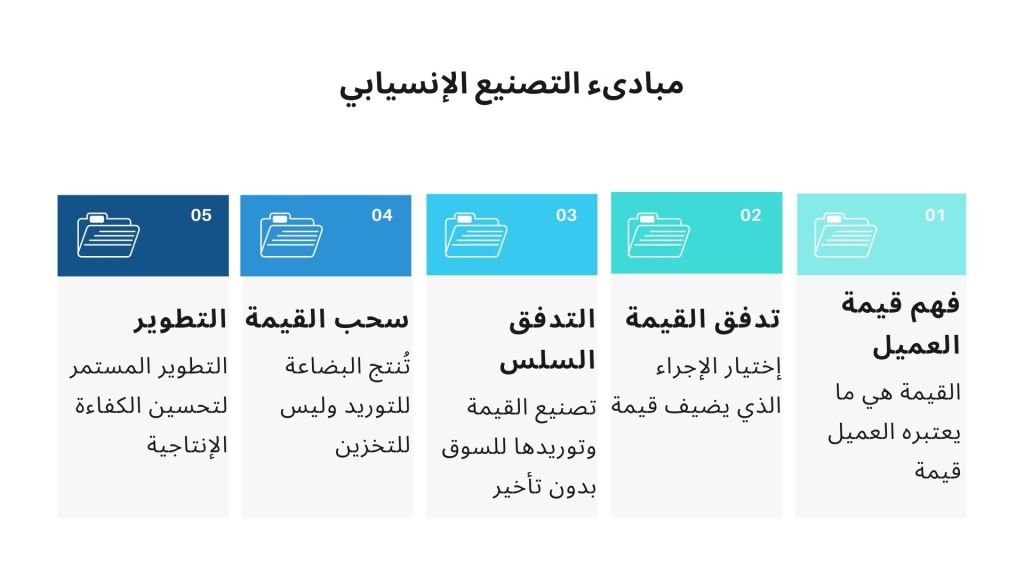 مبادىء التصنيع الإنسيابي

01

فهم قيمة العميل

القيمة هي ما يعتبره العميل قيمة

02

تدفق القيمة

إختيار الإجراء الذي يضيف قيمة

03

التدفق السلس

تصنيع القيمة وتوريدها للسوق بدون تأخير

04

سحب القيمة

تُنتج البضاعة للتوريد وليس للتخزين

05

التطوير

التطوير المستمر لتحسين الكفاءة الإنتاجية